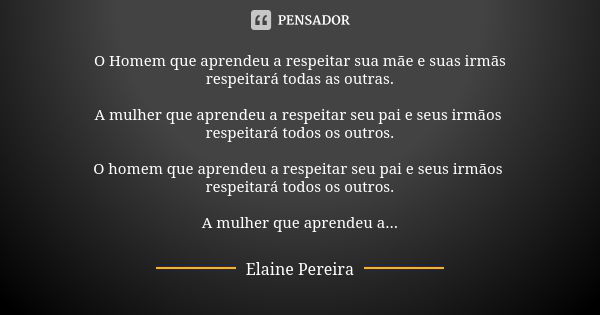 PENSADOR

O Homem que aprendeu a respeitar sua mãe e suas irmãs respeitará todas as outras.

A mulher que aprendeu a respeitar seu pai e seus irmãos respeitará todos os outros.

O homem que aprendeu a respeitar seu pai e seus irmãos respeitará todos os outros.

A mulher que aprendeu a...

Elaine Pereira